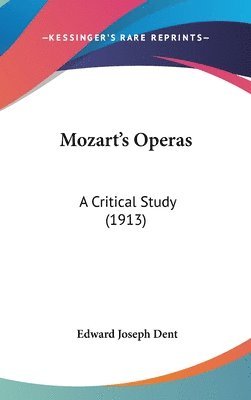 —KESSINGER'S RARE REPRINTS—

Mozart's Operas

A Critical Study
(1913)

Edward Joseph Dent